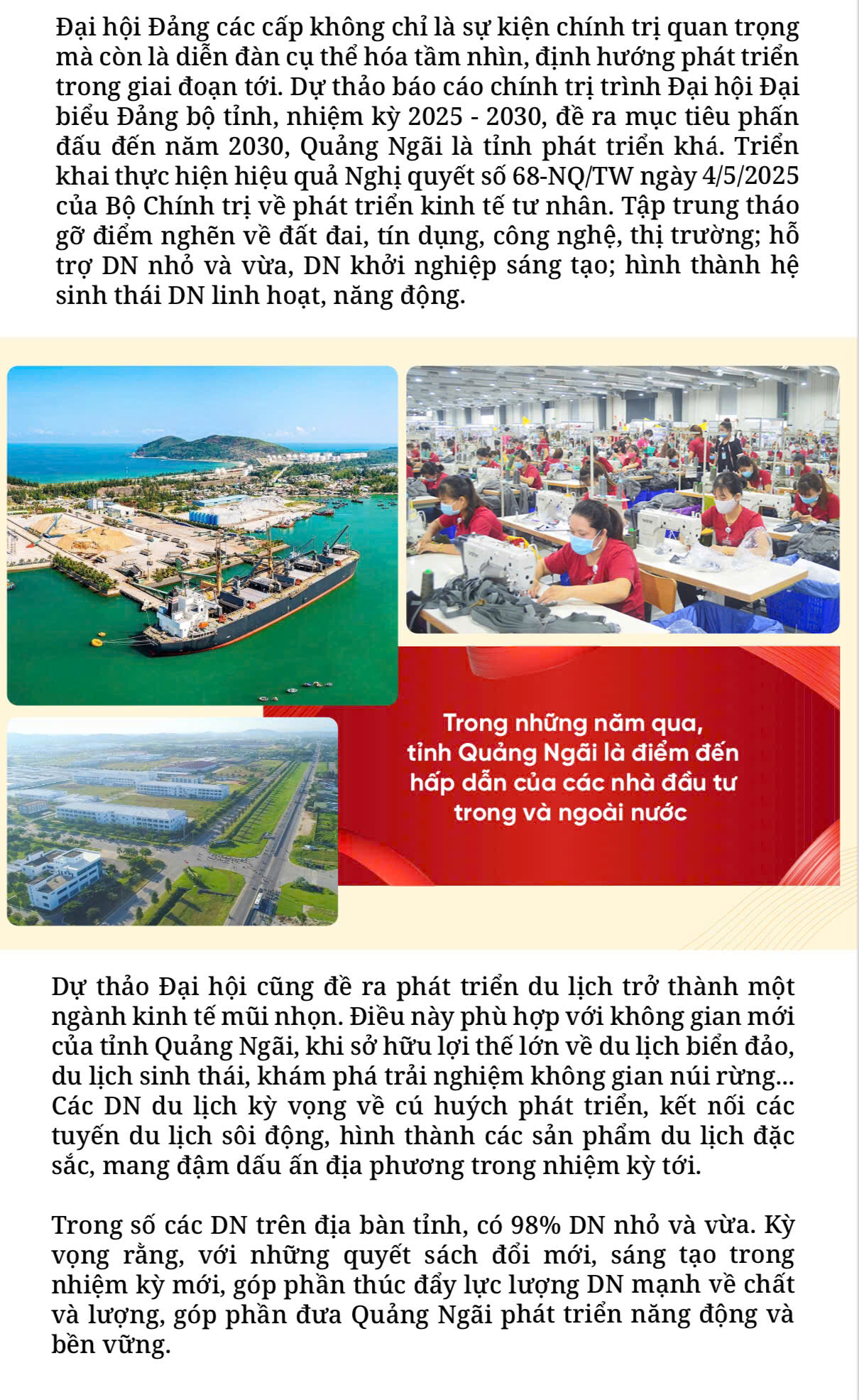 Đại hội Đảng các cấp không chỉ là sự kiện chính trị quan trọng mà còn là diễn đàn cụ thể hóa tầm nhìn, định hướng phát triển trong giai đoạn tới. Dự thảo báo cáo chính trị trình Đại hội Đại biểu Đảng bộ tỉnh, nhiệm kỳ 2025 - 2030, đề ra mục tiêu phấn đấu đến năm 2030, Quảng Ngãi là tỉnh phát triển khá. Triển khai thực hiện hiệu quả Nghị quyết số 68-NQ/TW ngày 4/5/2025 của Bộ Chính trị về phát triển kinh tế tư nhân. Tập trung tháo gỡ điểm nghẽn về đất đai, tín dụng, công nghệ, thị trường; hỗ trợ DN nhỏ và vừa, DN khởi nghiệp sáng tạo; hình thành hệ sinh thái DN linh hoạt, năng động.

Trong những năm qua, tỉnh Quảng Ngãi là điểm đến hấp dẫn của các nhà đầu tư trong và ngoài nước

Dự thảo Đại hội cũng đề ra phát triển du lịch trở thành một ngành kinh tế mũi nhọn. Điều này phù hợp với không gian mới của tỉnh Quảng Ngãi, khi sở hữu lợi thế lớn về du lịch biển đảo, du lịch sinh thái, khám phá trải nghiệm không gian núi rừng... Các DN du lịch kỳ vọng về cú huých phát triển, kết nối các tuyến du lịch sôi động, hình thành các sản phẩm du lịch đặc sắc, mang đậm dấu ấn địa phương trong nhiệm kỳ tới.

Trong số các DN trên địa bàn tỉnh, có 98% DN nhỏ và vừa. Kỳ vọng rằng, với những quyết sách đổi mới, sáng tạo trong nhiệm kỳ mới, góp phần thúc đẩy lực lượng DN mạnh về chất và lượng, góp phần đưa Quảng Ngãi phát triển năng động và bền vững.